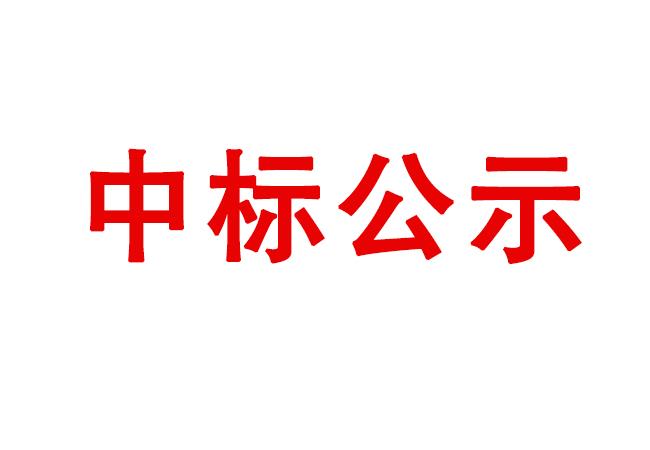 中标公示